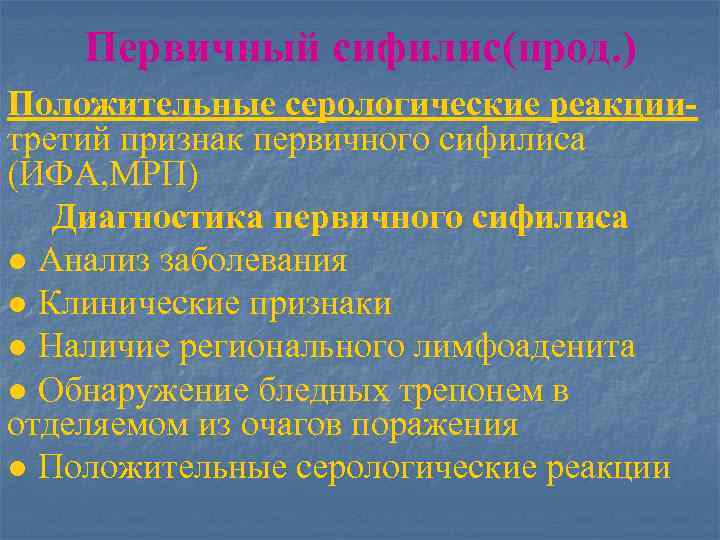 Первичный сифилис(прод.)

Положительные серологические реакции- третий признак первичного сифилиса (ИФА,МРП)

Диагностика первичного сифилиса

● Анализ заболевания

● Клинические признаки

● Наличие регионального лимфоаденита

● Обнаружение бледных трепонем в отделяемом из очагов поражения

● Положительные серологические реакции